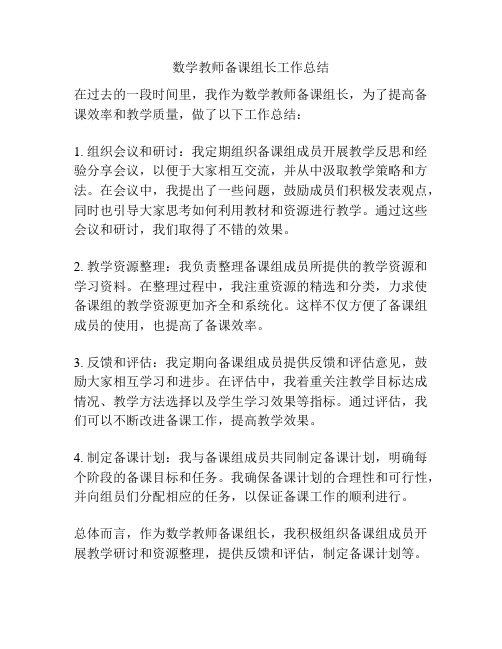 数学教师备课组长工作总结

在过去的一段时间里，我作为数学教师备课组长，为了提高备课效率和教学质量，做了以下工作总结：

1. 组织会议和研讨：我定期组织备课组成员开展教学反思和经验分享会议，以便于大家相互交流，并从中汲取教学策略和方法。在会议中，我提出了一些问题，鼓励成员们积极发表观点，同时也引导大家思考如何利用教材和资源进行教学。通过这些会议和研讨，我们取得了不错的效果。

2. 教学资源整理：我负责整理备课组成员所提供的教学资源和学习资料。在整理过程中，我注重资源的精选和分类，力求使备课组的教学资源更加齐全和系统化。这样不仅方便了备课组成员的使用，也提高了备课效率。

3. 反馈和评估：我定期向备课组成员提供反馈和评估意见，鼓励大家相互学习和进步。在评估中，我着重关注教学目标达成情况、教学方法选择以及学生学习效果等指标。通过评估，我们可以不断改进备课工作，提高教学效果。

4. 制定备课计划：我与备课组成员共同制定备课计划，明确每个阶段的备课目标和任务。我确保备课计划的合理性和可行性，并向组员们分配相应的任务，以保证备课工作的顺利进行。

总体而言，作为数学教师备课组长，我积极组织备课组成员开展教学研讨和资源整理，提供反馈和评估，制定备课计划等。